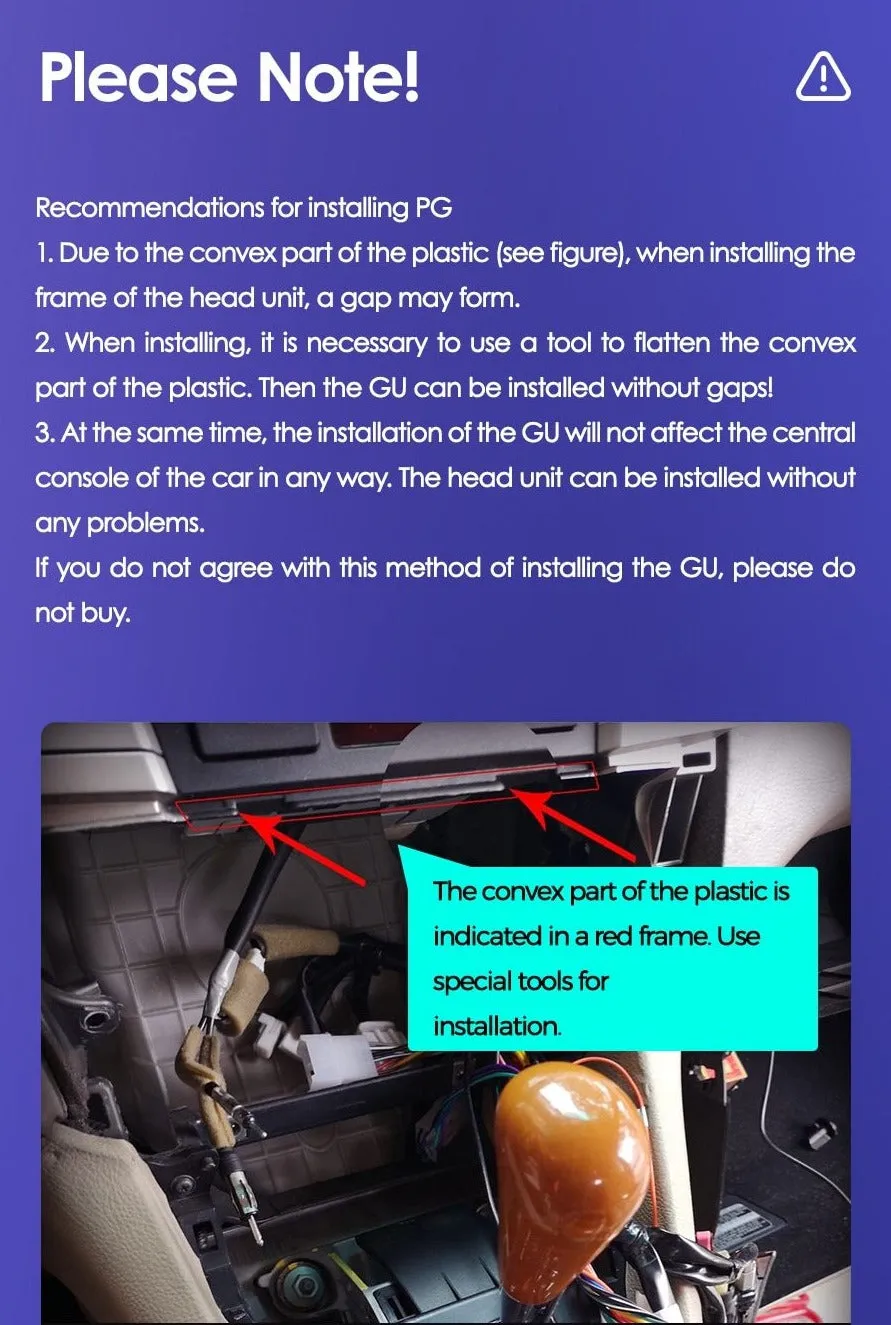 Please Note!

Recommendations for installing PG
1. Due to the convex part of the plastic (see figure), when installing the frame of the head unit, a gap may form.
2. When installing, it is necessary to use a tool to flatten the convex part of the plastic. Then the GU can be installed without gaps!
3. At the same time, the installation of the GU will not affect the central console of the car in any way. The head unit can be installed without any problems.
If you do not agree with this method of installing the GU, please do not buy.

The convex part of the plastic is indicated in a red frame. Use special tools for installation.